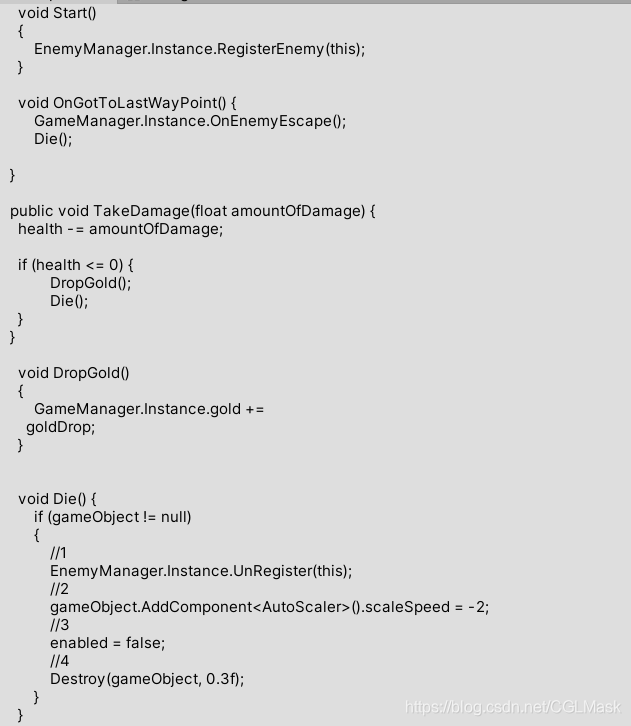 void Start()
{
EnemyManager.Instance.RegisterEnemy(this);
}

void OnGotToLastWayPoint() {
GameManager.Instance.OnEnemyEscape();
Die();

}

public void TakeDamage(float amountOfDamage) {
health -= amountOfDamage;

if (health <= 0) {
DropGold();
Die();
}
}

void DropGold()
{
GameManager.Instance.gold +=
goldDrop;
}


void Die() {
if (gameObject != null)
{
//1
EnemyManager.Instance.UnRegister(this);
//2
gameObject.AddComponent<AutoScaler>().scaleSpeed = -2;
//3
enabled = false;
//4
Destroy(gameObject, 0.3f);
}
}

https://blog.csdn.net/CGLMask